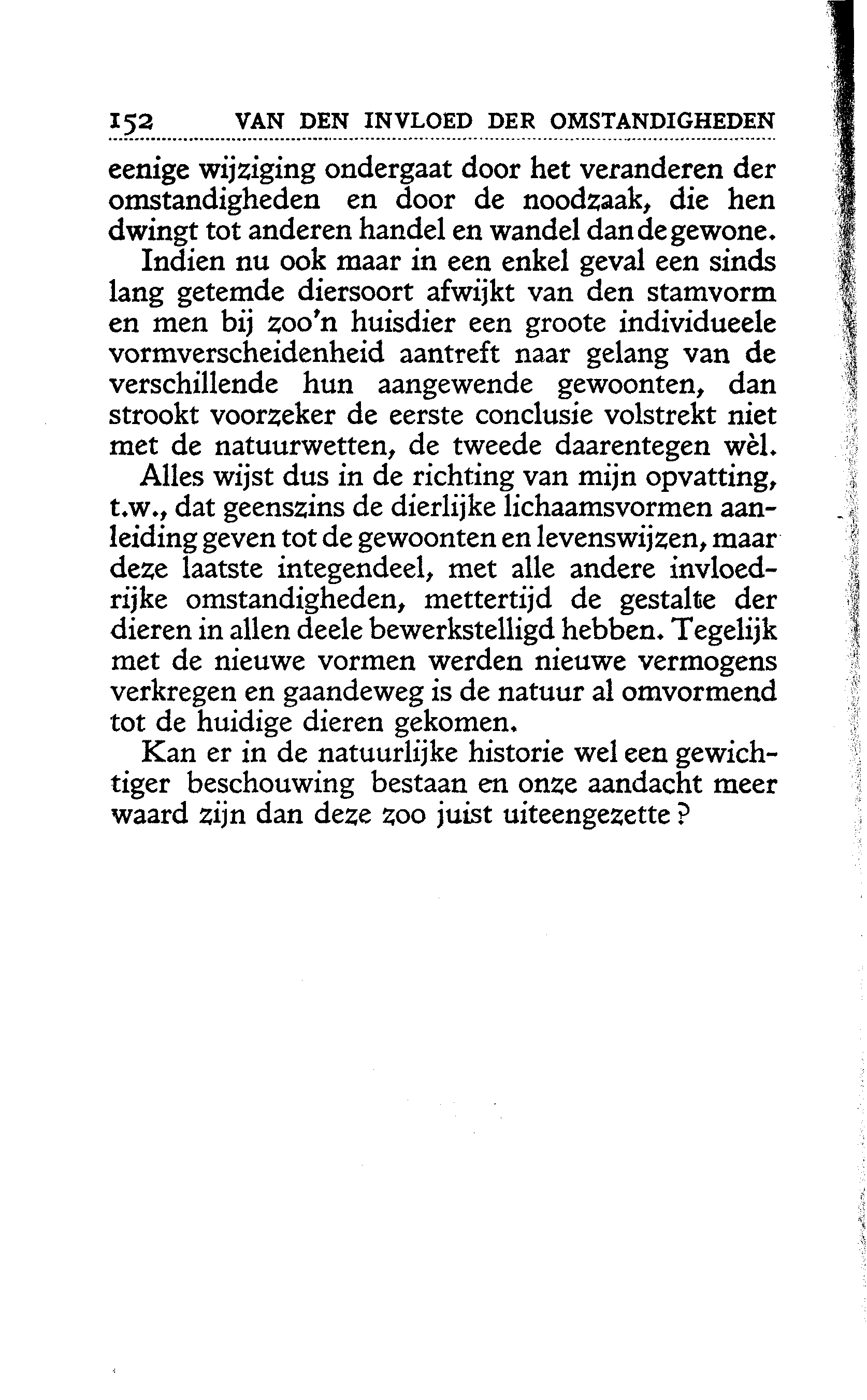 152 VAN DEN INVLOED DER OMSTANDIGHEDEN

eenige wijziging ondergaat door het veranderen der omstandigheden en door de noodzaak, die hen dwingt tot anderen handel en wandel dan de gewone.

Indien nu ook maar in een enkel geval een sinds lang getemde diersoort afwijkt van den stamvorm en men bij zoo'n huisdier een groote individueele vormverscheidenheid aantreft naar gelang van de verschillende hun aangewende gewoonten, dan strookt voorzeker de eerste conclusie volstrekt niet met de natuurwetten, de tweede daarentegen wèl.

Alles wijst dus in de richting van mijn opvatting, t.w., dat geenszins de dierlijke lichaamsvormen aanleiding geven tot de gewoonten en levenswijzen, maar deze laatste integendeel, met alle andere invloedrijke omstandigheden, mettertijd de gestalte der dieren in allen deele bewerkstelligd hebben. Tegelijk met de nieuwe vormen werden nieuwe vermogens verkregen en gaandeweg is de natuur al omvormend tot de huidige dieren gekomen.

Kan er in de natuurlijke historie wel een gewichtiger beschouwing bestaan en onze aandacht meer waard zijn dan deze zoo juist uiteengezette?